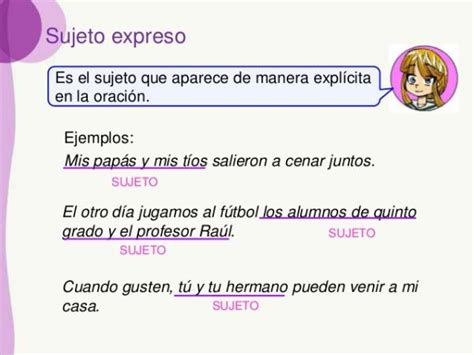 Sujeto expreso

Es el sujeto que aparece de manera explícita en la oración.

Ejemplos:

Mis papás y mis tíos salieron a cenar juntos.
SUJETO

El otro día jugamos al fútbol los alumnos de quinto grado y el profesor Raúl.
SUJETO
SUJETO

Cuando gusten, tú y tu hermano pueden venir a mi casa.
SUJETO